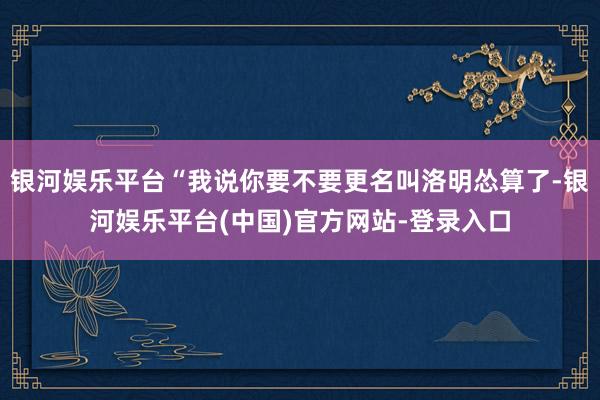 银河娱乐平台“我说你要不要更名叫洛明怂算了-银河娱乐平台(中国)官方网站-登录入口